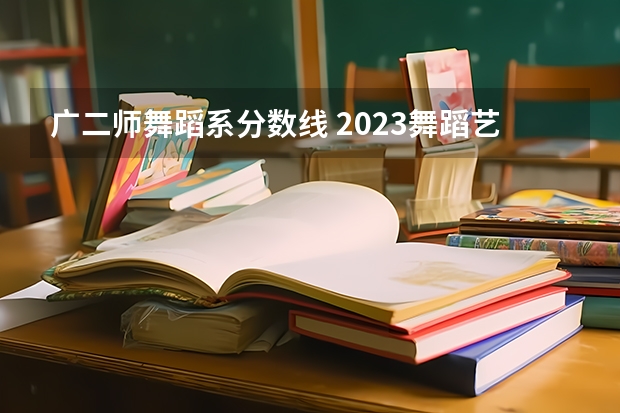 广二师舞蹈系分数线 2023舞蹈艺